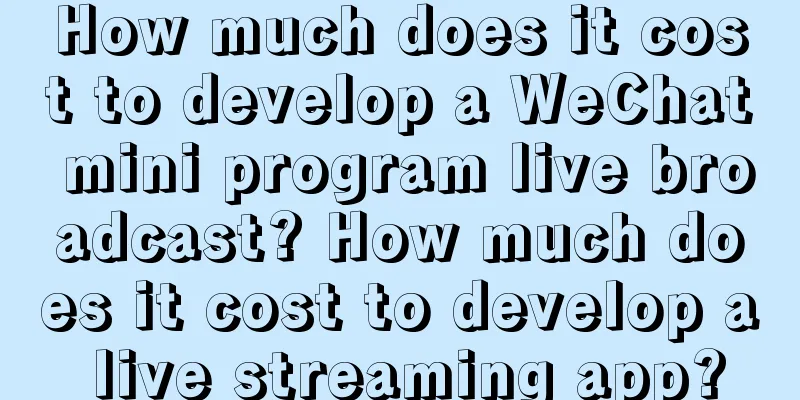 How much does it cost to develop a WeChat mini program live broadcast? How much does it cost to develop a live streaming app?